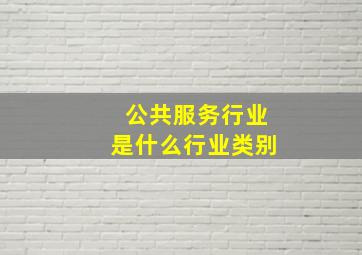 公共服务行业
是什么行业类别